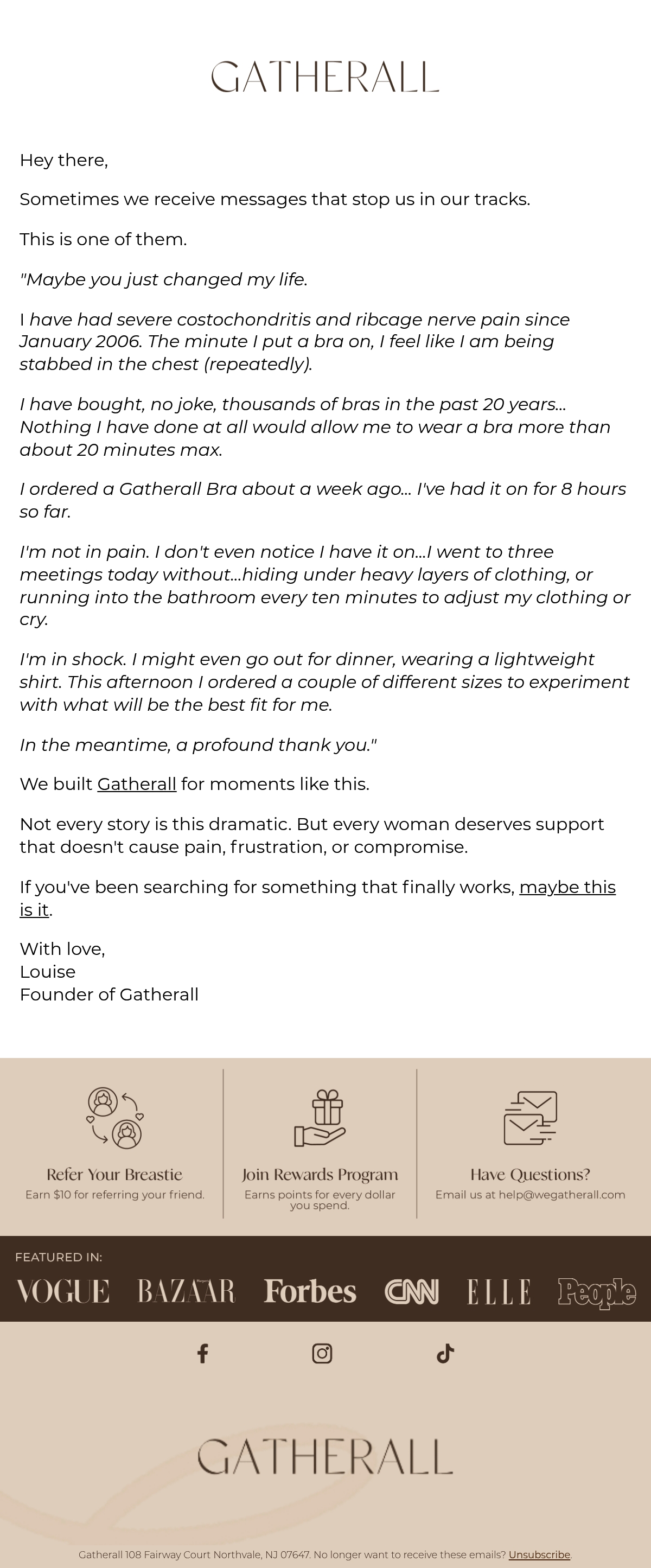 GATHERALL

Hey there,

Sometimes we receive messages that stop us in our tracks.

This is one of them.

"Maybe you just changed my life.

I have had severe costochondritis and ribcage nerve pain since January 2006. The minute I put a bra on, I feel like I am being stabbed in the chest (repeatedly).

I have bought, no joke, thousands of bras in the past 20 years... Nothing I have done at all would allow me to wear a bra more than about 20 minutes max.

I ordered a Gatherall Bra about a week ago... I've had it on for 8 hours so far.

I'm not in pain. I don't even notice I have it on...I went to three meetings today without...hiding under heavy layers of clothing, or running into the bathroom every ten minutes to adjust my clothing or cry.

I'm in shock. I might even go out for dinner, wearing a lightweight shirt. This afternoon I ordered a couple of different sizes to experiment with what will be the best fit for me.

In the meantime, a profound thank you."

We built Gatherall for moments like this.

Not every story is this dramatic. But every woman deserves support that doesn't cause pain, frustration, or compromise.

If you've been searching for something that finally works, maybe this is it.

With love,
Louise
Founder of Gatherall

Refer Your Breastie
Earn $10 for referring your friend.

Join Rewards Program
Earns points for every dollar you spend.

Have Questions?
Email us at help@wegatherall.com

FEATURED IN:
VOGUE BAZAAR Forbes CNN ELLE People

GATHERALL

Gatherall 108 Fairway Court Northvale, NJ 07647. No longer want to receive these emails? Unsubscribe.